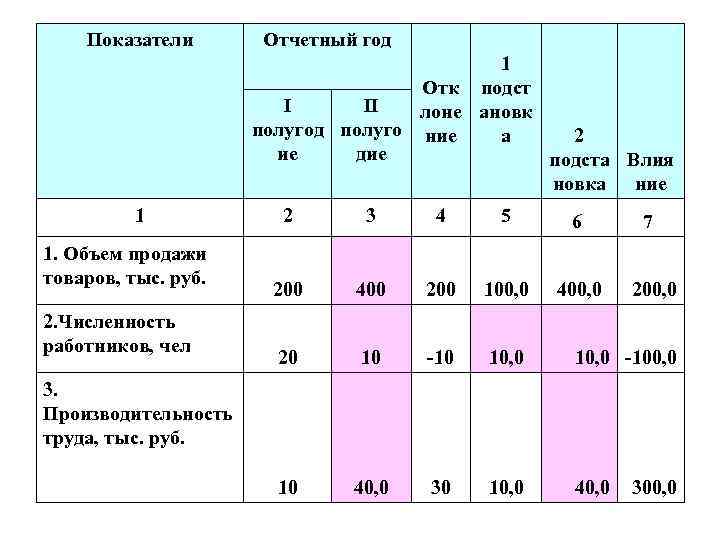 | Показатели | Отчетный год | | Отклонение | 1 подстановка | 2 подстановка | Влияние |
|---|---|---|---|---|---|---|
| | I полугодие | II полугодие | | | | |
| 1 | 2 | 3 | 4 | 5 | 6 | 7 |
| 1. Объем продажи товаров, тыс. руб. | 200 | 400 | 200 | 100,0 | 400,0 | 200,0 |
| 2.Численность работников, чел | 20 | 10 | -10 | 10,0 | 10,0 | -100,0 |
| 3. Производительность труда, тыс. руб. | 10 | 40,0 | 30 | 10,0 | 40,0 | 300,0 |